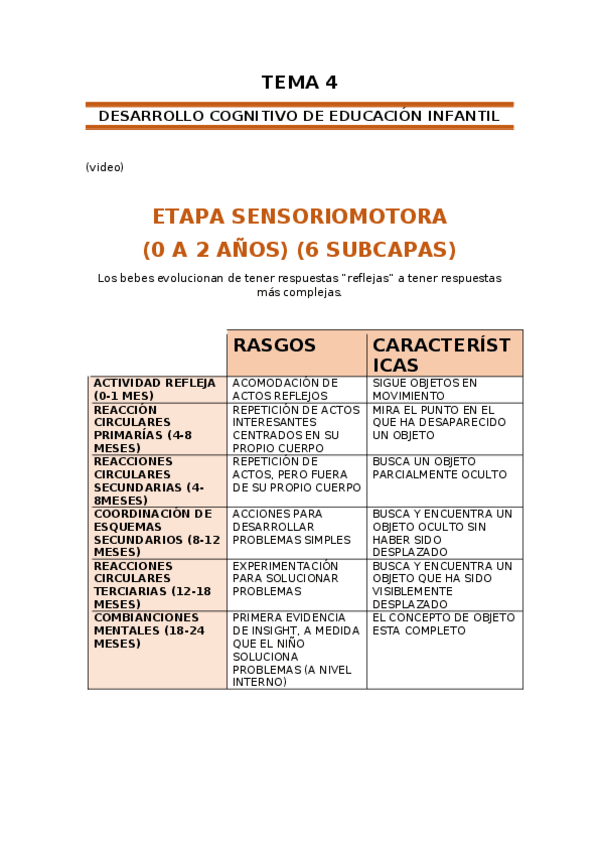 TEMA 4

DESARROLLO COGNITIVO DE EDUCACIÓN INFANTIL

(video)

ETAPA SENSORIOMOTORA
(0 A 2 AÑOS) (6 SUBCAPAS)

Los bebes evolucionan de tener respuestas "reflejas" a tener respuestas más complejas.

| | RASGOS | CARACTERÍSTICAS |
|---|---|---|
| ACTIVIDAD REFLEJA (0-1 MES) | ACOMODACIÓN DE ACTOS REFLEJOS | SIGUE OBJETOS EN MOVIMIENTO |
| REACCIÓN CIRCULARES PRIMARÍAS (4-8 MESES) | REPETICIÓN DE ACTOS INTERESANTES CENTRADOS EN SU PROPIO CUERPO | MIRA EL PUNTO EN EL QUE HA DESAPARECIDO UN OBJETO |
| REACCIONES CIRCULARES SECUNDARIAS (4-8MESES) | REPETICIÓN DE ACTOS, PERO FUERA DE SU PROPIO CUERPO | BUSCA UN OBJETO PARCIALMENTE OCULTO |
| COORDINACIÓN DE ESQUEMAS SECUNDARIOS (8-12 MESES) | ACCIONES PARA DESARROLLAR PROBLEMAS SIMPLES | BUSCA Y ENCUENTRA UN OBJETO OCULTO SIN HABER SIDO DESPLAZADO |
| REACCIONES CIRCULARES TERCIARIAS (12-18 MESES) | EXPERIMENTACIÓN PARA SOLUCIONAR PROBLEMAS | BUSCA Y ENCUENTRA UN OBJETO QUE HA SIDO VISIBLEMENTE DESPLAZADO |
| COMBIANCIONES MENTALES (18-24 MESES) | PRIMERA EVIDENCIA DE INSIGHT, A MEDIDA QUE EL NIÑO SOLUCIONA PROBLEMAS (A NIVEL INTERNO) | EL CONCEPTO DE OBJETO ESTA COMPLETO |